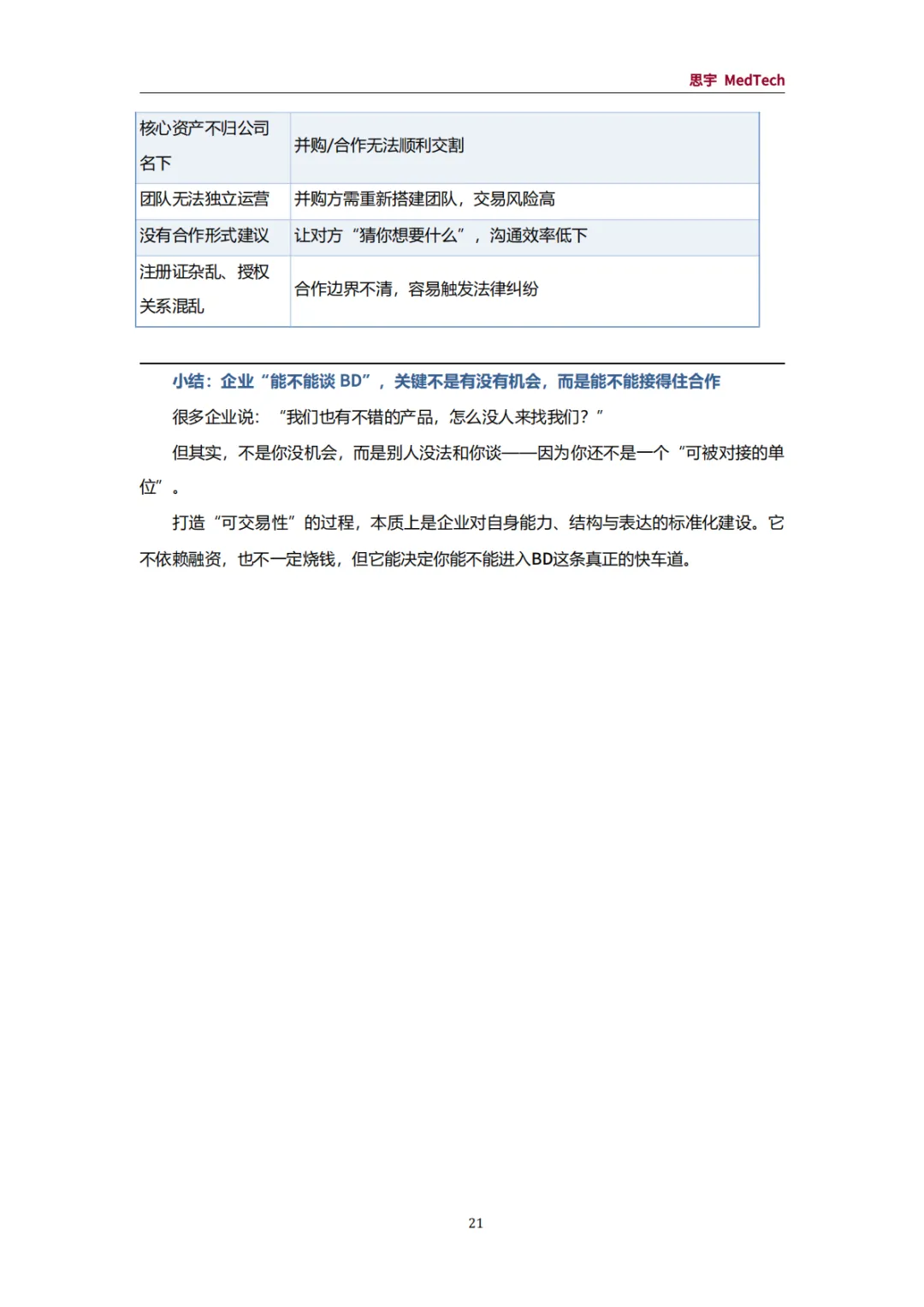 思宇 MedTech

| 核心资产不归公司名下 | 并购/合作无法顺利交割 |
|---|---|
| 团队无法独立运营 | 并购方需重新搭建团队，交易风险高 |
| 没有合作形式建议 | 让对方“猜你想要什么”，沟通效率低下 |
| 注册证杂乱、授权关系混乱 | 合作边界不清，容易触发法律纠纷 |

小结：企业“能不能谈 BD”，关键不是有没有机会，而是能不能接得住合作

很多企业说：“我们也有不错的产品，怎么没人来找我们？”

但其实，不是你没机会，而是别人没法和你谈——因为你还不是一个“可被对接的单位”。

打造“可交易性”的过程，本质上是企业对自身能力、结构与表达的标准化建设。它不依赖融资，也不一定烧钱，但它能决定你能不能进入BD这条真正的快车道。

21